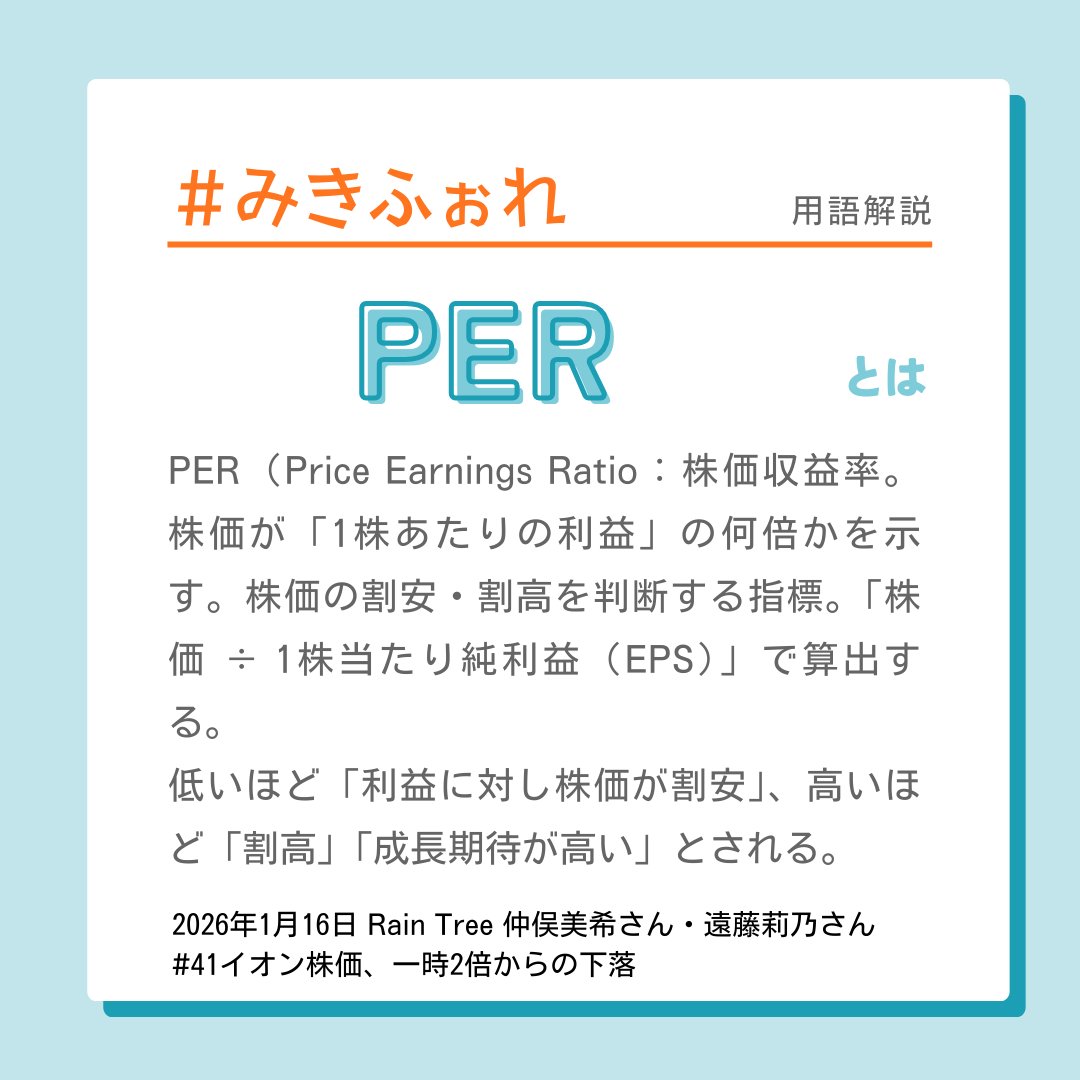 #みきふぉれ

用語解説

PER

とは

PER（Price Earnings Ratio：株価収益率。株価が「1株あたりの利益」の何倍かを示す。株価の割安・割高を判断する指標。「株価 ÷ 1株当たり純利益（EPS）」で算出する。
低いほど「利益に対し株価が割安」、高いほど「割高」「成長期待が高い」とされる。

2026年1月16日 Rain Tree 仲俣美希さん・遠藤莉乃さん
#41イオン株価、一時2倍からの下落